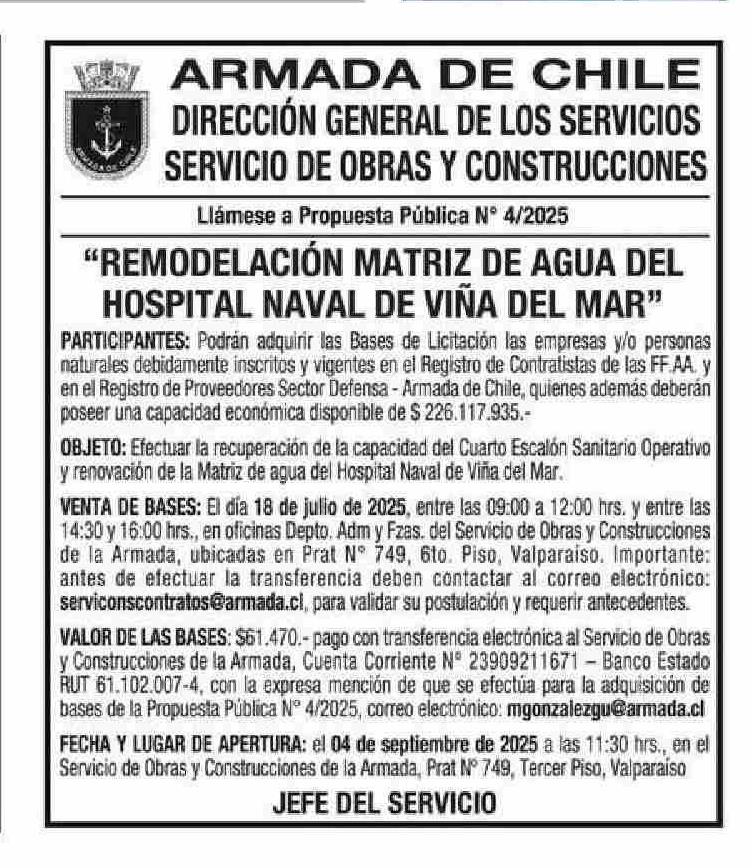 ARMADA DE CHILE
DIRECCIÓN GENERAL DE LOS SERVICIOS
SERVICIO DE OBRAS Y CONSTRUCCIONES

Llámese a Propuesta Pública N° 4/2025

"REMODELACIÓN MATRIZ DE AGUA DEL HOSPITAL NAVAL DE VIÑA DEL MAR"

PARTICIPANTES: Podrán adquirir las Bases de Licitación las empresas y/o personas naturales debidamente inscritos y vigentes en el Registro de Contratistas de las FF.AA. y en el Registro de Proveedores Sector Defensa - Armada de Chile, quienes además deberán poseer una capacidad económica disponible de $ 226.117.935.-

OBJETO: Efectuar la recuperación de la capacidad del Cuarto Escalón Sanitario Operativo y renovación de la Matriz de agua del Hospital Naval de Viña del Mar.

VENTA DE BASES: El día 18 de julio de 2025, entre las 09:00 a 12:00 hrs. y entre las 14:30 y 16:00 hrs., en oficinas Depto. Adm y Fzas. del Servicio de Obras y Construcciones de la Armada, ubicadas en Prat N° 749, 6to. Piso, Valparaíso. Importante: antes de efectuar la transferencia deben contactar al correo electrónico: serviconscontratos@armada.cl, para validar su postulación y requerir antecedentes.

VALOR DE LAS BASES: $61.470.- pago con transferencia electrónica al Servicio de Obras y Construcciones de la Armada, Cuenta Corriente N° 23909211671 – Banco Estado RUT 61.102.007-4, con la expresa mención de que se efectúa para la adquisición de bases de la Propuesta Pública N° 4/2025, correo electrónico: mgonzalezgu@armada.cl

FECHA Y LUGAR DE APERTURA: el 04 de septiembre de 2025 a las 11:30 hrs., en el Servicio de Obras y Construcciones de la Armada, Prat N° 749, Tercer Piso, Valparaíso

JEFE DEL SERVICIO